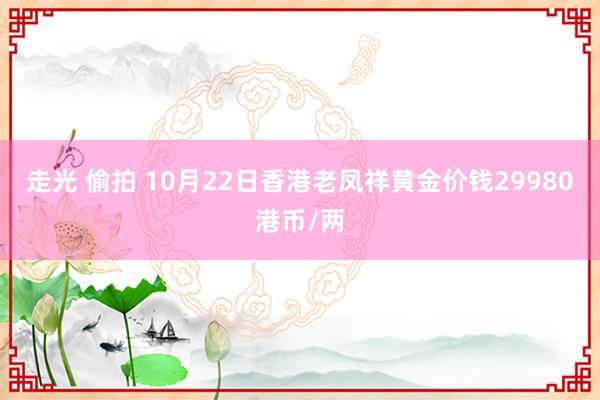 走光 偷拍 10月22日香港老凤祥黄金价钱29980港币/两